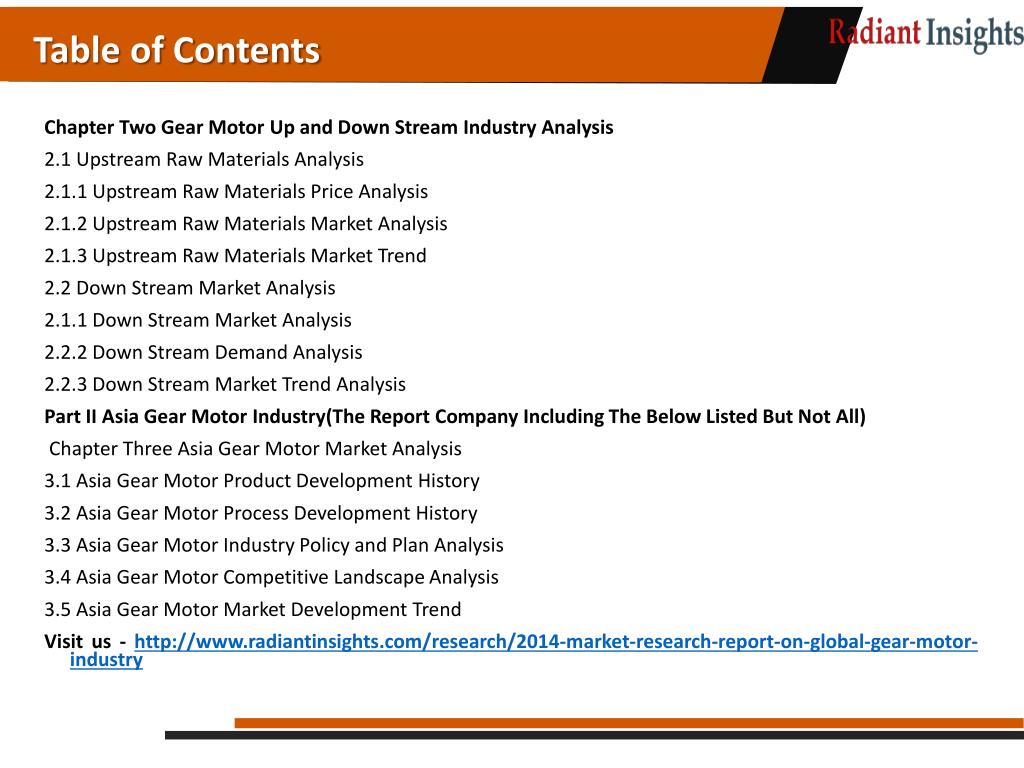 Table of Contents

Radiant Insights

Chapter Two Gear Motor Up and Down Stream Industry Analysis
2.1 Upstream Raw Materials Analysis
2.1.1 Upstream Raw Materials Price Analysis
2.1.2 Upstream Raw Materials Market Analysis
2.1.3 Upstream Raw Materials Market Trend
2.2 Down Stream Market Analysis
2.1.1 Down Stream Market Analysis
2.2.2 Down Stream Demand Analysis
2.2.3 Down Stream Market Trend Analysis
Part II Asia Gear Motor Industry(The Report Company Including The Below Listed But Not All)
Chapter Three Asia Gear Motor Market Analysis
3.1 Asia Gear Motor Product Development History
3.2 Asia Gear Motor Process Development History
3.3 Asia Gear Motor Industry Policy and Plan Analysis
3.4 Asia Gear Motor Competitive Landscape Analysis
3.5 Asia Gear Motor Market Development Trend
Visit us - http://www.radiantinsights.com/research/2014-market-research-report-on-global-gear-motor-industry